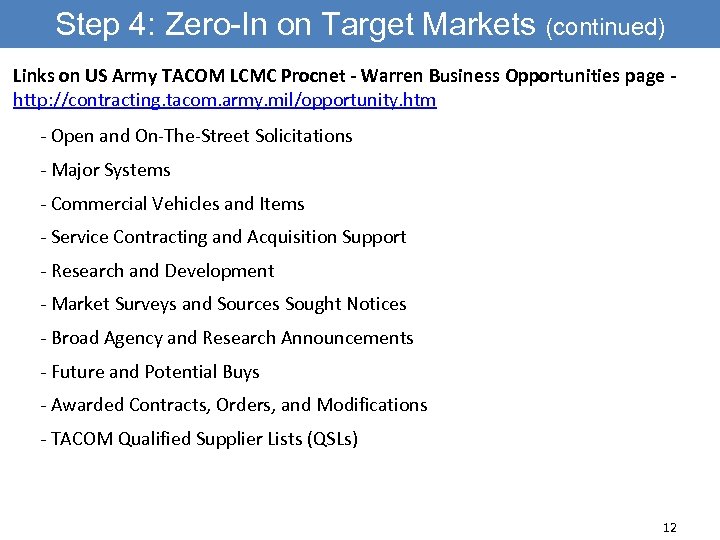 Step 4: Zero-In on Target Markets (continued)

Links on US Army TACOM LCMC Procnet - Warren Business Opportunities page - http://contracting.tacom.army.mil/opportunity.htm

- Open and On-The-Street Solicitations

- Major Systems

- Commercial Vehicles and Items

- Service Contracting and Acquisition Support

- Research and Development

- Market Surveys and Sources Sought Notices

- Broad Agency and Research Announcements

- Future and Potential Buys

- Awarded Contracts, Orders, and Modifications

- TACOM Qualified Supplier Lists (QSLs)

12